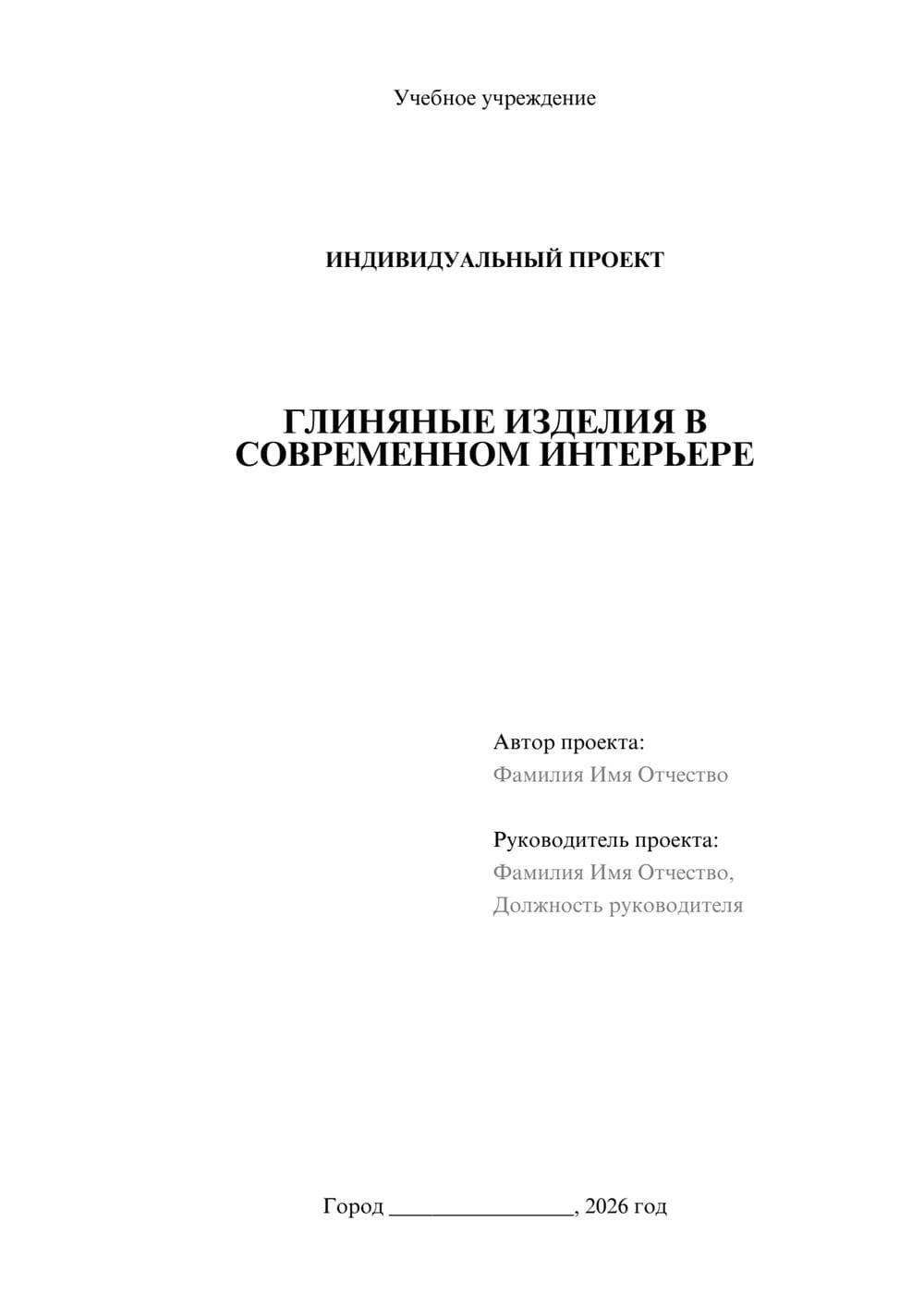 Учебное учреждение

ИНДИВИДУАЛЬНЫЙ ПРОЕКТ

ГЛИНЯНЫЕ ИЗДЕЛИЯ В СОВРЕМЕННОМ ИНТЕРЬЕРЕ

Автор проекта:
Фамилия Имя Отчество

Руководитель проекта:
Фамилия Имя Отчество,
Должность руководителя

Город ________________, 2026 год